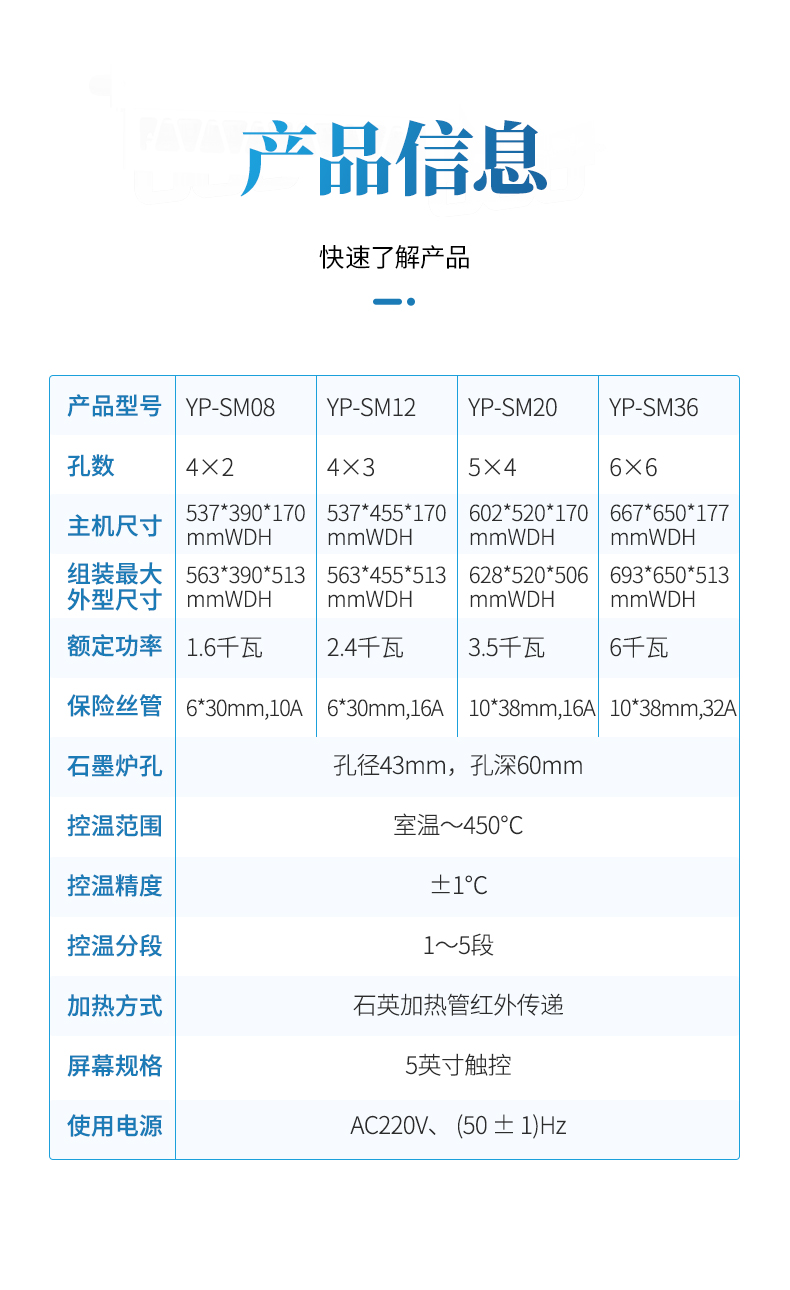 产品信息

快速了解产品

| 产品型号 | YP-SM08 | YP-SM12 | YP-SM20 | YP-SM36 |
|---|---|---|---|---|
| 孔数 | 4×2 | 4×3 | 5×4 | 6×6 |
| 主机尺寸 | 537*390*170 mmWDH | 537*455*170 mmWDH | 602*520*170 mmWDH | 667*650*177 mmWDH |
| 组装最大外型尺寸 | 563*390*513 mmWDH | 563*455*513 mmWDH | 628*520*506 mmWDH | 693*650*513 mmWDH |
| 额定功率 | 1.6千瓦 | 2.4千瓦 | 3.5千瓦 | 6千瓦 |
| 保险丝管 | 6*30mm,10A | 6*30mm,16A | 10*38mm,16A | 10*38mm,32A |
| 石墨炉孔 | 孔径43mm，孔深60mm | | | |
| 控温范围 | 室温～450°C | | | |
| 控温精度 | ±1°C | | | |
| 控温分段 | 1～5段 | | | |
| 加热方式 | 石英加热管红外传递 | | | |
| 屏幕规格 | 5英寸触控 | | | |
| 使用电源 | AC220V、(50±1)Hz | | | |